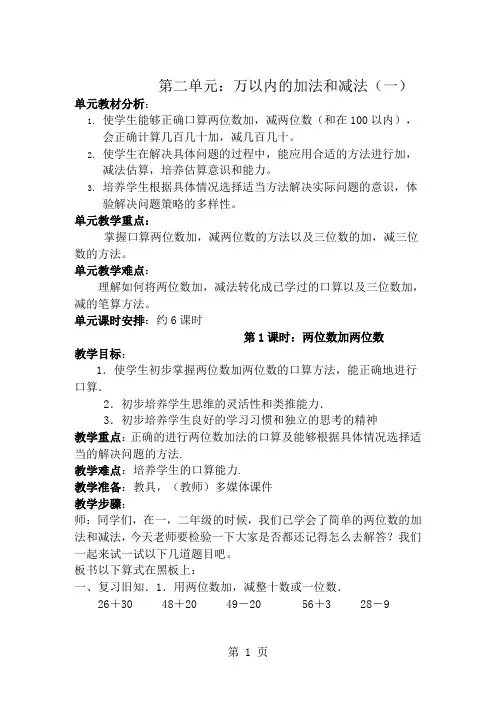 第二单元：万以内的加法和减法（一）

单元教材分析：

1. 使学生能够正确口算两位数加，减两位数（和在100以内），会正确计算几百几十加，减几百几十。

2. 使学生在解决具体问题的过程中，能应用合适的方法进行加，减法估算，培养估算意识和能力。

3. 培养学生根据具体情况选择适当方法解决实际问题的意识，体验解决问题策略的多样性。

单元教学重点：

掌握口算两位数加，减两位数的方法以及三位数的加，减三位数的方法。

单元教学难点：

理解如何将两位数加，减法转化成已学过的口算以及三位数加，减的笔算方法。

单元课时安排：约6课时

第1课时：两位数加两位数

教学目标：

1．使学生初步掌握两位数加两位数的口算方法，能正确地进行口算.

2．初步培养学生思维的灵活性和类推能力.

3．初步培养学生良好的学习习惯和独立的思考的精神

教学重点：正确的进行两位数加法的口算及能够根据具体情况选择适当的解决问题的方法.

教学难点：培养学生的口算能力.

教学准备：教具，（教师）多媒体课件

教学步骤：

师：同学们，在一，二年级的时候，我们已学会了简单的两位数的加法和减法，今天老师要检验一下大家是否都还记得怎么去解答？我们一起来试一试以下几道题目吧。

板书以下算式在黑板上：

一、复习旧知．1．用两位数加，减整十数或一位数.

26＋30　　48＋20　　49－20　　56＋3　　28－9

第 1 页